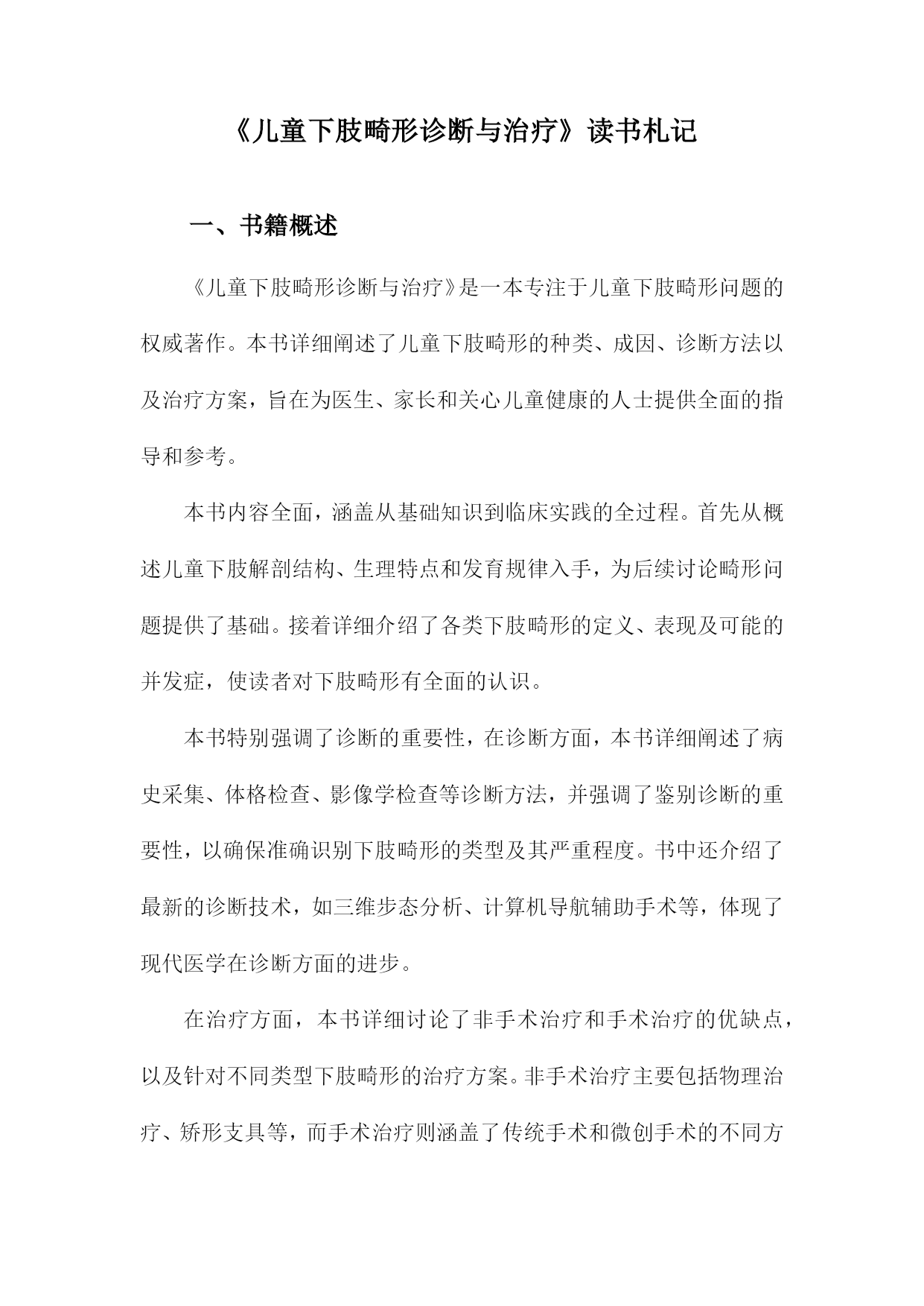 《儿童下肢畸形诊断与治疗》读书札记

一、书籍概述

《儿童下肢畸形诊断与治疗》是一本专注于儿童下肢畸形问题的权威著作。本书详细阐述了儿童下肢畸形的种类、成因、诊断方法以及治疗方案，旨在为医生、家长和关心儿童健康的人士提供全面的指导和参考。

本书内容全面，涵盖从基础知识到临床实践的全过程。首先从概述儿童下肢解剖结构、生理特点和发育规律入手，为后续讨论畸形问题提供了基础。接着详细介绍了各类下肢畸形的定义、表现及可能的并发症，使读者对下肢畸形有全面的认识。

本书特别强调了诊断的重要性，在诊断方面，本书详细阐述了病史采集、体格检查、影像学检查等诊断方法，并强调了鉴别诊断的重要性，以确保准确识别下肢畸形的类型及其严重程度。书中还介绍了最新的诊断技术，如三维步态分析、计算机导航辅助手术等，体现了现代医学在诊断方面的进步。

在治疗方面，本书详细讨论了非手术治疗和手术治疗的优缺点，以及针对不同类型下肢畸形的治疗方案。非手术治疗主要包括物理治疗、矫形支具等，而手术治疗则涵盖了传统手术和微创手术的不同方